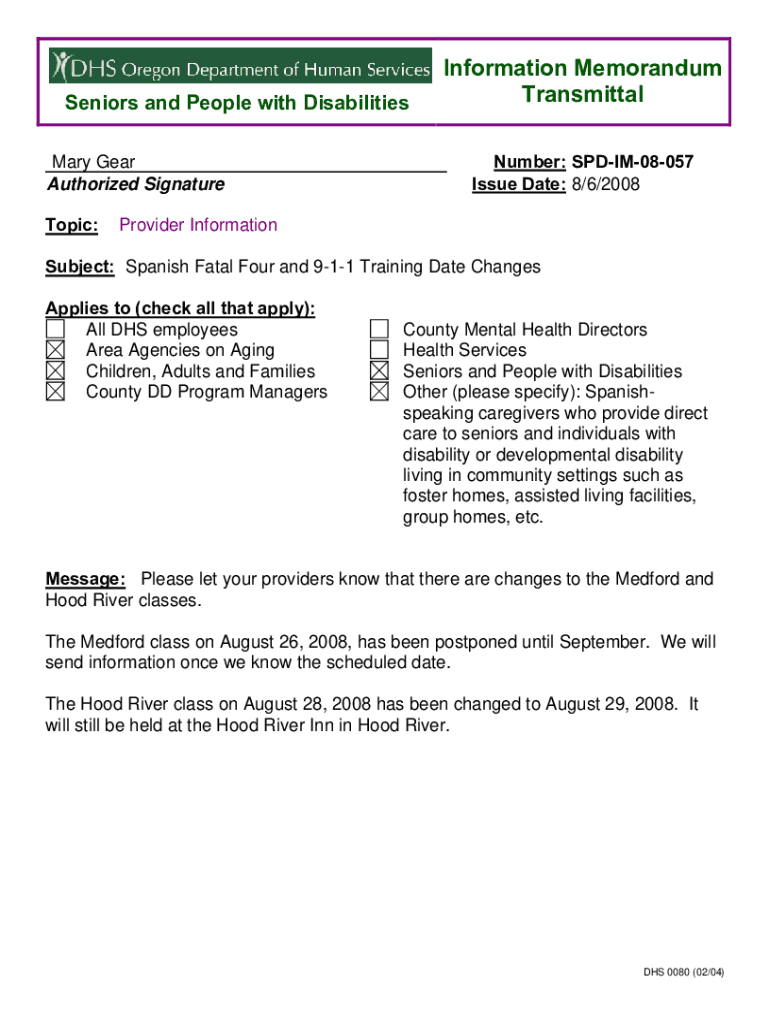 DHS Oregon Department of Human Services
Seniors and People with Disabilities

Information Memorandum Transmittal

Mary Gear
Authorized Signature

Number: SPD-IM-08-057
Issue Date: 8/6/2008

Topic: Provider Information

Subject: Spanish Fatal Four and 9-1-1 Training Date Changes

Applies to (check all that apply):
☐ All DHS employees
☒ Area Agencies on Aging
☒ Children, Adults and Families
☒ County DD Program Managers

☐ County Mental Health Directors
☐ Health Services
☒ Seniors and People with Disabilities
☒ Other (please specify): Spanish-speaking caregivers who provide direct care to seniors and individuals with disability or developmental disability living in community settings such as foster homes, assisted living facilities, group homes, etc.

Message: Please let your providers know that there are changes to the Medford and Hood River classes.

The Medford class on August 26, 2008, has been postponed until September. We will send information once we know the scheduled date.

The Hood River class on August 28, 2008 has been changed to August 29, 2008. It will still be held at the Hood River Inn in Hood River.

DHS 0080 (02/04)